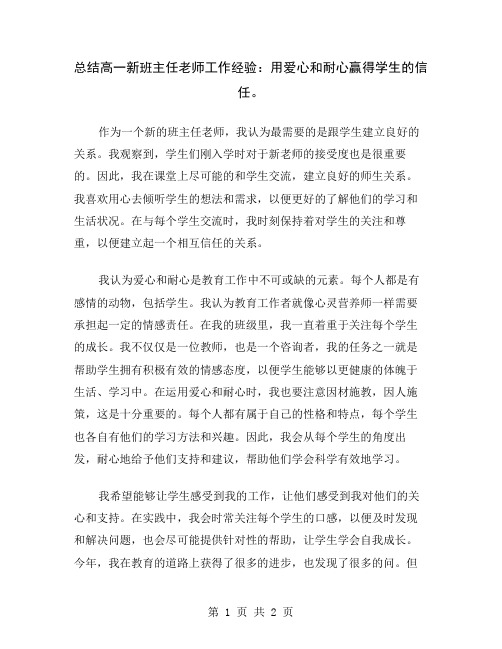 总结高一新班主任老师工作经验：用爱心和耐心赢得学生的信任。

作为一个新的班主任老师，我认为最需要的是跟学生建立良好的关系。我观察到，学生们刚入学时对于新老师的接受度也是很重要的。因此，我在课堂上尽可能的和学生交流，建立良好的师生关系。我喜欢用心去倾听学生的想法和需求，以便更好的了解他们的学习和生活状况。在与每个学生交流时，我时刻保持着对学生的关注和尊重，以便建立起一个相互信任的关系。

我认为爱心和耐心是教育工作中不可或缺的元素。每个人都是有感情的动物，包括学生。我认为教育工作者就像心灵营养师一样需要承担起一定的情感责任。在我的班级里，我一直着重于关注每个学生的成长。我不仅仅是一位教师，也是一个咨询者，我的任务之一就是帮助学生拥有积极有效的情感态度，以便学生能够以更健康的体魄于生活、学习中。在运用爱心和耐心时，我也要注意因材施教，因人施策，这是十分重要的。每个人都有属于自己的性格和特点，每个学生也各自有他们的学习方法和兴趣。因此，我会从每个学生的角度出发，耐心地给予他们支持和建议，帮助他们学会科学有效地学习。

我希望能够让学生感受到我的工作，让他们感受到我对他们的关心和支持。在实践中，我会时常关注每个学生的口感，以便及时发现和解决问题，也会尽可能提供针对性的帮助，让学生学会自我成长。今年，我在教育的道路上获得了很多的进步，也发现了很多的问。但

第 1 页 共 2 页